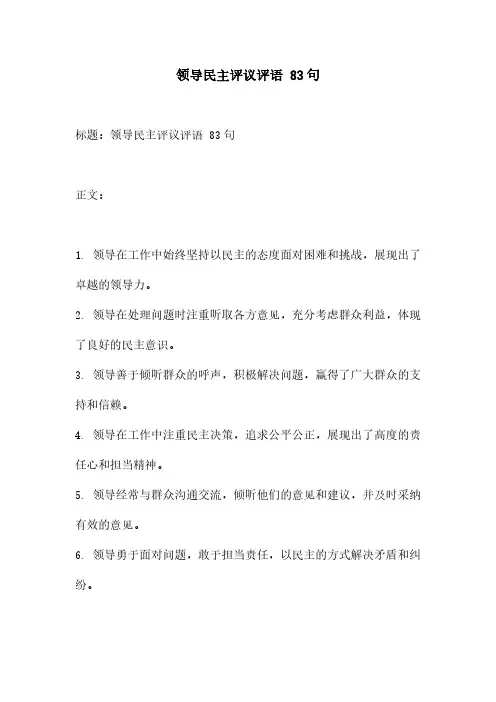 领导民主评议评语 83句

标题：领导民主评议评语 83句

正文：

1. 领导在工作中始终坚持以民主的态度面对困难和挑战，展现出了卓越的领导力。

2. 领导在处理问题时注重听取各方意见，充分考虑群众利益，体现了良好的民主意识。

3. 领导善于倾听群众的呼声，积极解决问题，赢得了广大群众的支持和信赖。

4. 领导在工作中注重民主决策，追求公平公正，展现出了高度的责任心和担当精神。

5. 领导经常与群众沟通交流，倾听他们的意见和建议，并及时采纳有效的意见。

6. 领导勇于面对问题，敢于担当责任，以民主的方式解决矛盾和纠纷。